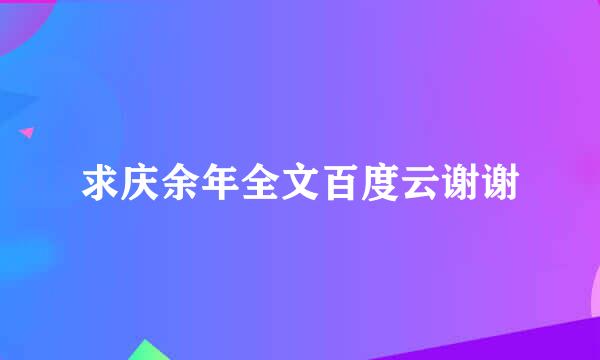 求庆余年全文百度云谢谢